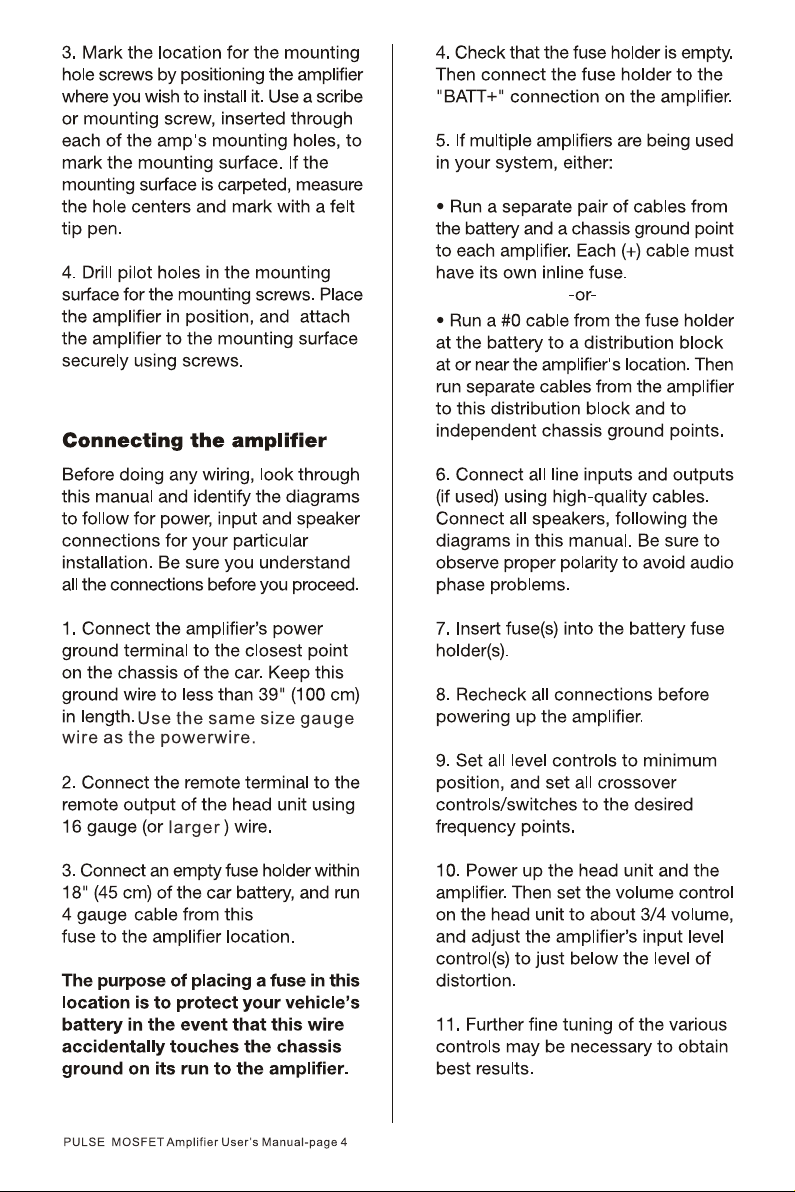 3. Mark the location for the mounting hole screws by positioning the amplifier where you wish to install it. Use a scribe or mounting screw, inserted through each of the amp's mounting holes, to mark the mounting surface. If the mounting surface is carpeted, measure the hole centers and mark with a felt tip pen.

4. Drill pilot holes in the mounting surface for the mounting screws. Place the amplifier in position, and attach the amplifier to the mounting surface securely using screws.

Connecting the amplifier

Before doing any wiring, look through this manual and identify the diagrams to follow for power, input and speaker connections for your particular installation. Be sure you understand all the connections before you proceed.

1. Connect the amplifier's power ground terminal to the closest point on the chassis of the car. Keep this ground wire to less than 39" (100 cm) in length. Use the same size gauge wire as the powerwire.

2. Connect the remote terminal to the remote output of the head unit using 16 gauge (or larger ) wire.

3. Connect an empty fuse holder within 18" (45 cm) of the car battery, and run 4 gauge cable from this fuse to the amplifier location.

The purpose of placing a fuse in this location is to protect your vehicle's battery in the event that this wire accidentally touches the chassis ground on its run to the amplifier.

4. Check that the fuse holder is empty. Then connect the fuse holder to the "BATT+" connection on the amplifier.

5. If multiple amplifiers are being used in your system, either:

• Run a separate pair of cables from the battery and a chassis ground point to each amplifier. Each (+) cable must have its own inline fuse.

-or-

• Run a #0 cable from the fuse holder at the battery to a distribution block at or near the amplifier's location. Then run separate cables from the amplifier to this distribution block and to independent chassis ground points.

6. Connect all line inputs and outputs (if used) using high-quality cables. Connect all speakers, following the diagrams in this manual. Be sure to observe proper polarity to avoid audio phase problems.

7. Insert fuse(s) into the battery fuse holder(s).

8. Recheck all connections before powering up the amplifier.

9. Set all level controls to minimum position, and set all crossover controls/switches to the desired frequency points.

10. Power up the head unit and the amplifier. Then set the volume control on the head unit to about 3/4 volume, and adjust the amplifier's input level control(s) to just below the level of distortion.

11. Further fine tuning of the various controls may be necessary to obtain best results.

PULSE MOSFET Amplifier User's Manual-page 4